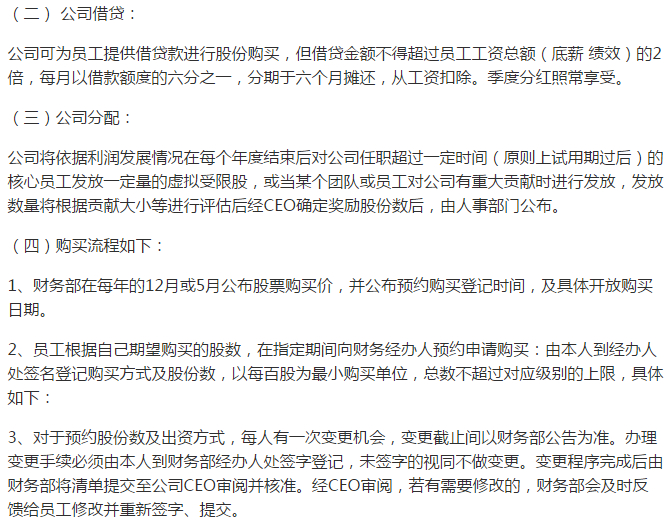 （二）公司借贷：

公司可为员工提供借贷款进行股份购买，但借贷金额不得超过员工工资总额（底薪 绩效）的2倍，每月以借款额度的六分之一，分期于六个月摊还，从工资扣除。季度分红照常享受。

（三）公司分配：

公司将依据利润发展情况在每个年度结束后对公司任职超过一定时间（原则上试用期过后）的核心员工发放一定量的虚拟受限股，或当某个团队或员工对公司有重大贡献时进行发放，发放数量将根据贡献大小等进行评估后经CEO确定奖励股份数后，由人事部门公布。

（四）购买流程如下：

1、财务部在每年的12月或5月公布股票购买价，并公布预约购买登记时间，及具体开放购买日期。

2、员工根据自己期望购买的股数，在指定期间向财务经办人预约申请购买：由本人到经办人处签名登记购买方式及股份数，以每百股为最小购买单位，总数不超过对应级别的上限，具体如下：

3、对于预约股份数及出资方式，每人有一次变更机会，变更截止间以财务部公告为准。办理变更手续必须由本人到财务部经办人处签字登记，未签字的视同不做变更。变更程序完成后由财务部将清单提交至公司CEO审阅并核准。经CEO审阅，若有需要修改的，财务部会及时反馈给员工修改并重新签字、提交。